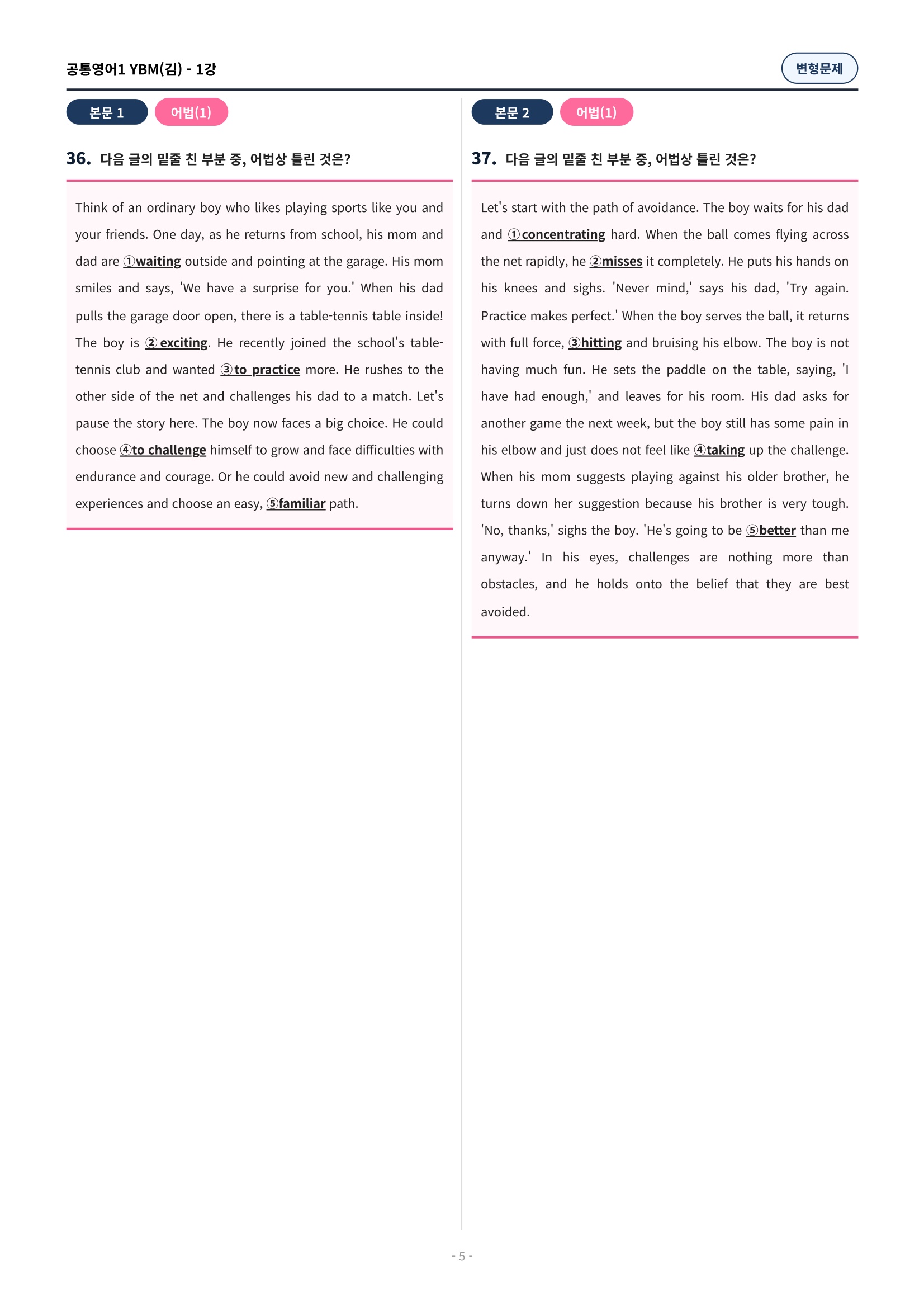 공통영어1 YBM(김) - 1강

변형문제

본문 1

어법(1)

36. 다음 글의 밑줄 친 부분 중, 어법상 틀린 것은?

Think of an ordinary boy who likes playing sports like you and your friends. One day, as he returns from school, his mom and dad are ①waiting outside and pointing at the garage. His mom smiles and says, 'We have a surprise for you.' When his dad pulls the garage door open, there is a table-tennis table inside! The boy is ②exciting. He recently joined the school's table-tennis club and wanted ③to practice more. He rushes to the other side of the net and challenges his dad to a match. Let's pause the story here. The boy now faces a big choice. He could choose ④to challenge himself to grow and face difficulties with endurance and courage. Or he could avoid new and challenging experiences and choose an easy, ⑤familiar path.

본문 2

어법(1)

37. 다음 글의 밑줄 친 부분 중, 어법상 틀린 것은?

Let's start with the path of avoidance. The boy waits for his dad and ①concentrating hard. When the ball comes flying across the net rapidly, he ②misses it completely. He puts his hands on his knees and sighs. 'Never mind,' says his dad, 'Try again. Practice makes perfect.' When the boy serves the ball, it returns with full force, ③hitting and bruising his elbow. The boy is not having much fun. He sets the paddle on the table, saying, 'I have had enough,' and leaves for his room. His dad asks for another game the next week, but the boy still has some pain in his elbow and just does not feel like ④taking up the challenge. When his mom suggests playing against his older brother, he turns down her suggestion because his brother is very tough. 'No, thanks,' sighs the boy. 'He's going to be ⑤better than me anyway.' In his eyes, challenges are nothing more than obstacles, and he holds onto the belief that they are best avoided.

- 5 -